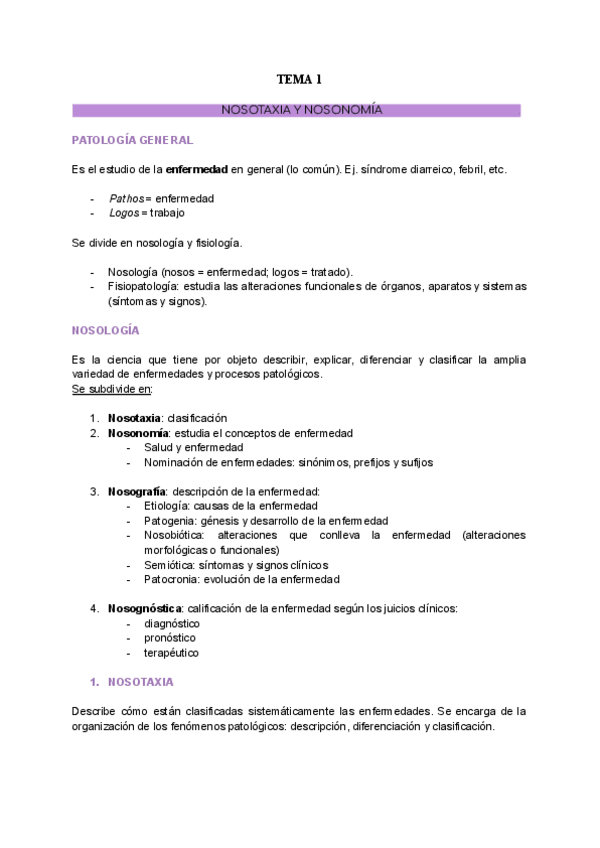 TEMA 1

NOSOTAXIA Y NOSONOMÍA

PATOLOGÍA GENERAL

Es el estudio de la enfermedad en general (lo común). Ej. síndrome diarreico, febril, etc.

- Pathos = enfermedad
- Logos = trabajo

Se divide en nosología y fisiología.

- Nosología (nosos = enfermedad; logos = tratado).
- Fisiopatología: estudia las alteraciones funcionales de órganos, aparatos y sistemas (síntomas y signos).

NOSOLOGÍA

Es la ciencia que tiene por objeto describir, explicar, diferenciar y clasificar la amplia variedad de enfermedades y procesos patológicos.
Se subdivide en:

1. Nosotaxia: clasificación
2. Nosonomía: estudia el conceptos de enfermedad
   - Salud y enfermedad
   - Nominación de enfermedades: sinónimos, prefijos y sufijos

3. Nosografía: descripción de la enfermedad:
   - Etiología: causas de la enfermedad
   - Patogenia: génesis y desarrollo de la enfermedad
   - Nosobiótica: alteraciones que conlleva la enfermedad (alteraciones morfológicas o funcionales)
   - Semiótica: síntomas y signos clínicos
   - Patocronia: evolución de la enfermedad

4. Nosognóstica: calificación de la enfermedad según los juicios clínicos:
   - diagnóstico
   - pronóstico
   - terapéutico

1. NOSOTAXIA

Describe cómo están clasificadas sistemáticamente las enfermedades. Se encarga de la organización de los fenómenos patológicos: descripción, diferenciación y clasificación.